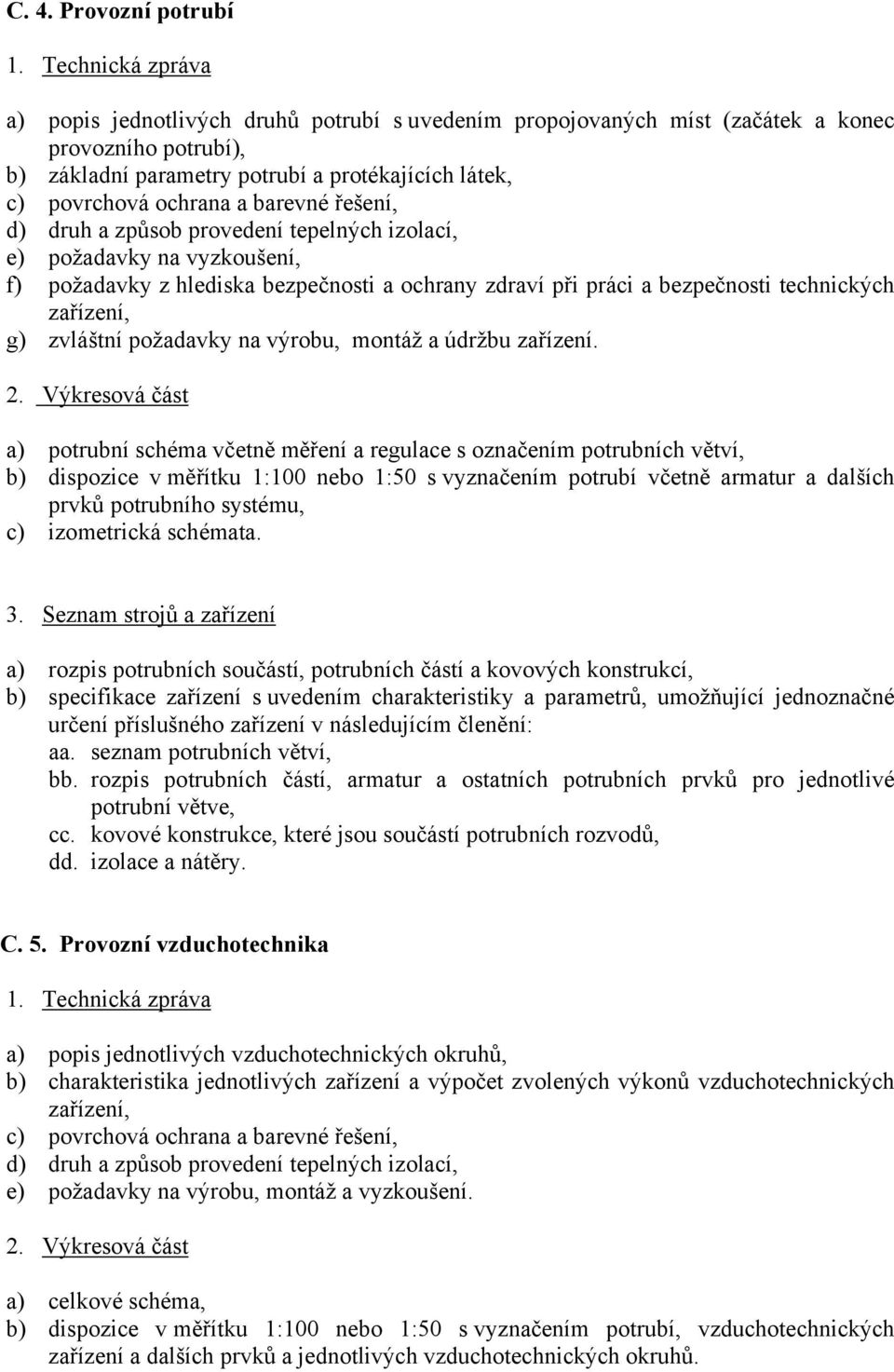 C. 4. Provozní potrubí

1. Technická zpráva

a) popis jednotlivých druhů potrubí s uvedením propojovaných míst (začátek a konec provozního potrubí),
b) základní parametry potrubí a protékajících látek,
c) povrchová ochrana a barevné řešení,
d) druh a způsob provedení tepelných izolací,
e) požadavky na vyzkoušení,
f) požadavky z hlediska bezpečnosti a ochrany zdraví při práci a bezpečnosti technických zařízení,
g) zvláštní požadavky na výrobu, montáž a údržbu zařízení.

2. Výkresová část

a) potrubní schéma včetně měření a regulace s označením potrubních větví,
b) dispozice v měřítku 1:100 nebo 1:50 s vyznačením potrubí včetně armatur a dalších prvků potrubního systému,
c) izometrická schémata.

3. Seznam strojů a zařízení

a) rozpis potrubních součástí, potrubních částí a kovových konstrukcí,
b) specifikace zařízení s uvedením charakteristiky a parametrů, umožňující jednoznačné určení příslušného zařízení v následujícím členění:
aa. seznam potrubních větví,
bb. rozpis potrubních částí, armatur a ostatních potrubních prvků pro jednotlivé potrubní větve,
cc. kovové konstrukce, které jsou součástí potrubních rozvodů,
dd. izolace a nátěry.

C. 5. Provozní vzduchotechnika

1. Technická zpráva

a) popis jednotlivých vzduchotechnických okruhů,
b) charakteristika jednotlivých zařízení a výpočet zvolených výkonů vzduchotechnických zařízení,
c) povrchová ochrana a barevné řešení,
d) druh a způsob provedení tepelných izolací,
e) požadavky na výrobu, montáž a vyzkoušení.

2. Výkresová část

a) celkové schéma,
b) dispozice v měřítku 1:100 nebo 1:50 s vyznačením potrubí, vzduchotechnických zařízení a dalších prvků a jednotlivých vzduchotechnických okruhů.